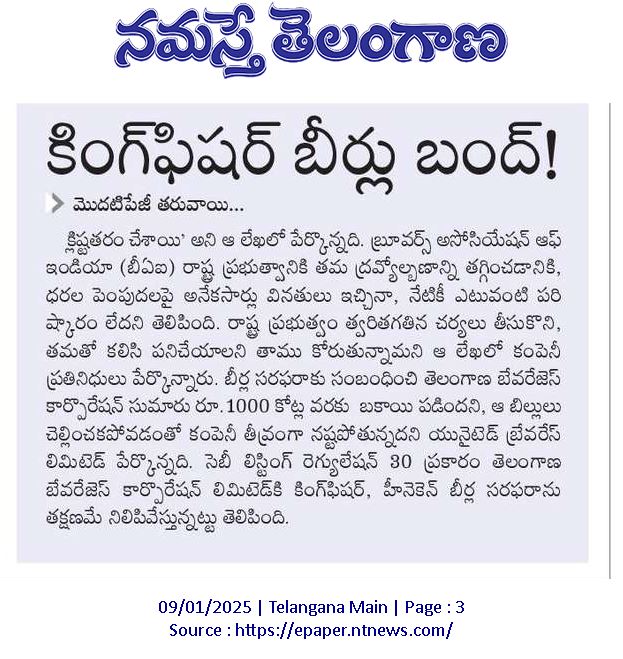 నమస్తే తెలంగాణ

కింగ్‌ఫిషర్ బీర్లు బంద్!

మొదటిపేజీ తరువాయి...

క్లిష్టతరం చేశాయి' అని ఆ లేఖలో పేర్కొన్నది. బ్రూవర్స్ అసోసియేషన్ ఆఫ్ ఇండియా (బీఏఐ) రాష్ట్ర ప్రభుత్వానికి తమ ద్రవ్యోల్బణాన్ని తగ్గించడానికి, ధరల పెంపుదలపై అనేకసార్లు వినతులు ఇచ్చినా, నేటికీ ఎటువంటి పరిష్కారం లేదని తెలిపింది. రాష్ట్ర ప్రభుత్వం త్వరితగతిన చర్యలు తీసుకొని, తమతో కలిసి పనిచేయాలని తాము కోరుతున్నామని ఆ లేఖలో కంపెనీ ప్రతినిధులు పేర్కొన్నారు. బీర్ల సరఫరాకు సంబంధించి తెలంగాణ బేవరేజెస్ కార్పొరేషన్ సుమారు రూ.1000 కోట్ల వరకు బకాయి పడిందని, ఆ బిల్లులు చెల్లించకపోవడంతో కంపెనీ తీవ్రంగా నష్టపోతున్నదని యునైటెడ్ బ్రేవరేస్ లిమిటెడ్ పేర్కొన్నది. సెబీ లిస్టింగ్ రెగ్యులేషన్ 30 ప్రకారం తెలంగాణ బేవరేజెస్ కార్పొరేషన్ లిమిటెడ్‌కి కింగ్‌ఫిషర్, హీనెకెన్ బీర్ల సరఫరాను తక్షణమే నిలిపివేస్తున్నట్టు తెలిపింది.

09/01/2025 | Telangana Main | Page : 3
Source : https://epaper.ntnews.com/